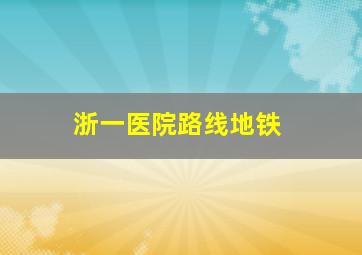 浙一医院路线地铁